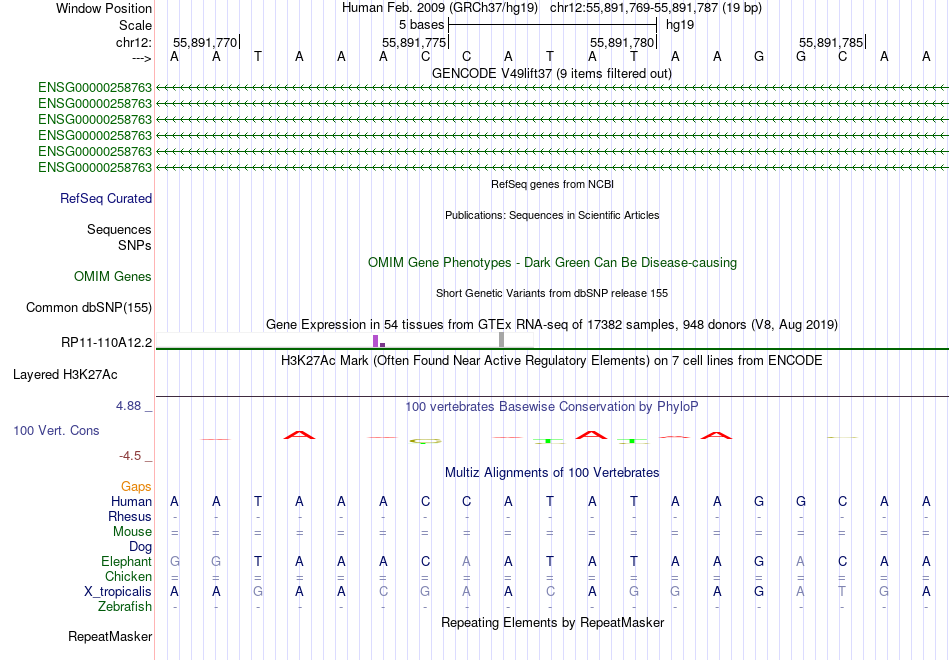 Window Position Human Feb. 2009 (GRCh37/hg19) chr12:55,891,769-55,891,787 (19 bp)
Scale 5 bases hg19
chr12: 55,891,770 55,891,775 55,891,780 55,891,785
---> A A T A A A C C A T A T A A G G C A A
GENCODE V49lift37 (9 items filtered out)
ENSG00000258763
ENSG00000258763
ENSG00000258763
ENSG00000258763
ENSG00000258763
ENSG00000258763
RefSeq genes from NCBI
RefSeq Curated
Publications: Sequences in Scientific Articles
Sequences
SNPs
OMIM Gene Phenotypes - Dark Green Can Be Disease-causing
OMIM Genes
Short Genetic Variants from dbSNP release 155
Common dbSNP(155)
Gene Expression in 54 tissues from GTEx RNA-seq of 17382 samples, 948 donors (V8, Aug 2019)
RP11-110A12.2
H3K27Ac Mark (Often Found Near Active Regulatory Elements) on 7 cell lines from ENCODE
Layered H3K27Ac
4.88 _
100 vertebrates Basewise Conservation by PhyloP
100 Vert. Cons
-4.5 _
Multiz Alignments of 100 Vertebrates
Gaps
Human A A T A A A C C A T A T A A G G C A A
Rhesus - - - - - - - - - - - - - - - - - - -
Mouse = = = = = = = = = = = = = = = = = = =
Dog
Elephant G G T A A A C A A T A T A A G A C A A
Chicken = = = = = = = = = = = = = = = = = = =
X_tropicalis A A G A A C G A A C A G G A G A T G A
Zebrafish - - - - - - - - - - - - - - - - - - -
Repeating Elements by RepeatMasker
RepeatMasker